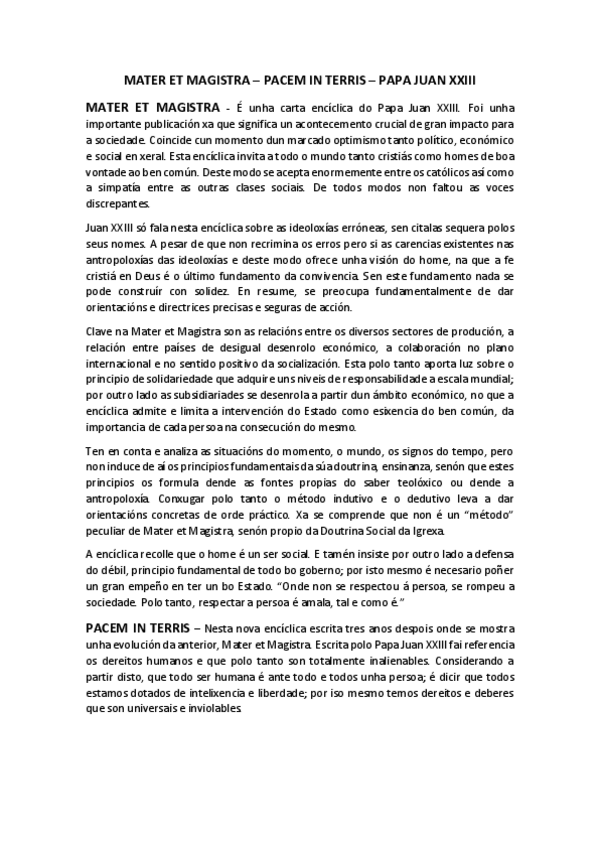 MATER ET MAGISTRA – PACEM IN TERRIS – PAPA JUAN XXIII

MATER ET MAGISTRA - É unha carta encíclica do Papa Juan XXIII. Foi unha importante publicación xa que significa un acontecemento crucial de gran impacto para a sociedade. Coincide cun momento dun marcado optimismo tanto político, económico e social en xeral. Esta encíclica invita a todo o mundo tanto cristiás como homes de boa vontade ao ben común. Deste modo se acepta enormemente entre os católicos así como a simpatía entre as outras clases sociais. De todos modos non faltou as voces discrepantes.

Juan XXIII só fala nesta encíclica sobre as ideoloxías erróneas, sen citalas sequera polos seus nomes. A pesar de que non recrimina os erros pero si as carencias existentes nas antropoloxías das ideoloxías e deste modo ofrece unha visión do home, na que a fe cristiá en Deus é o último fundamento da convivencia. Sen este fundamento nada se pode construír con solidez. En resume, se preocupa fundamentalmente de dar orientacións e directrices precisas e seguras de acción.

Clave na Mater et Magistra son as relacións entre os diversos sectores de produción, a relación entre países de desigual desenrolo económico, a colaboración no plano internacional e no sentido positivo da socialización. Esta polo tanto aporta luz sobre o principio de solidariedade que adquire uns niveis de responsabilidade a escala mundial; por outro lado as subsidiariades se desenrola a partir dun ámbito económico, no que a encíclica admite e limita a intervención do Estado como esixencia do ben común, da importancia de cada persoa na consecución do mesmo.

Ten en conta e analiza as situacións do momento, o mundo, os signos do tempo, pero non induce de aí os principios fundamentais da súa doutrina, ensinanza, senón que estes principios os formula dende as fontes propias do saber teolóxico ou dende a antropoloxía. Conxugar polo tanto o método indutivo e o dedutivo leva a dar orientacións concretas de orde práctico. Xa se comprende que non é un "método" peculiar de Mater et Magistra, senón propio da Doutrina Social da Igrexa.

A encíclica recolle que o home é un ser social. E tamén insiste por outro lado a defensa do débil, principio fundamental de todo bo goberno; por isto mesmo é necesario poñer un gran empeño en ter un bo Estado. "Onde non se respectou á persoa, se rompeu a sociedade. Polo tanto, respectar a persoa é amala, tal e como é."

PACEM IN TERRIS – Nesta nova encíclica escrita tres anos despois onde se mostra unha evolución da anterior, Mater et Magistra. Escrita polo Papa Juan XXIII fai referencia os dereitos humanos e que polo tanto son totalmente inalienables. Considerando a partir disto, que todo ser humana é ante todo e todos unha persoa; é dicir que todos estamos dotados de intelixencia e liberdade; por iso mesmo temos dereitos e deberes que son universais e inviolables.